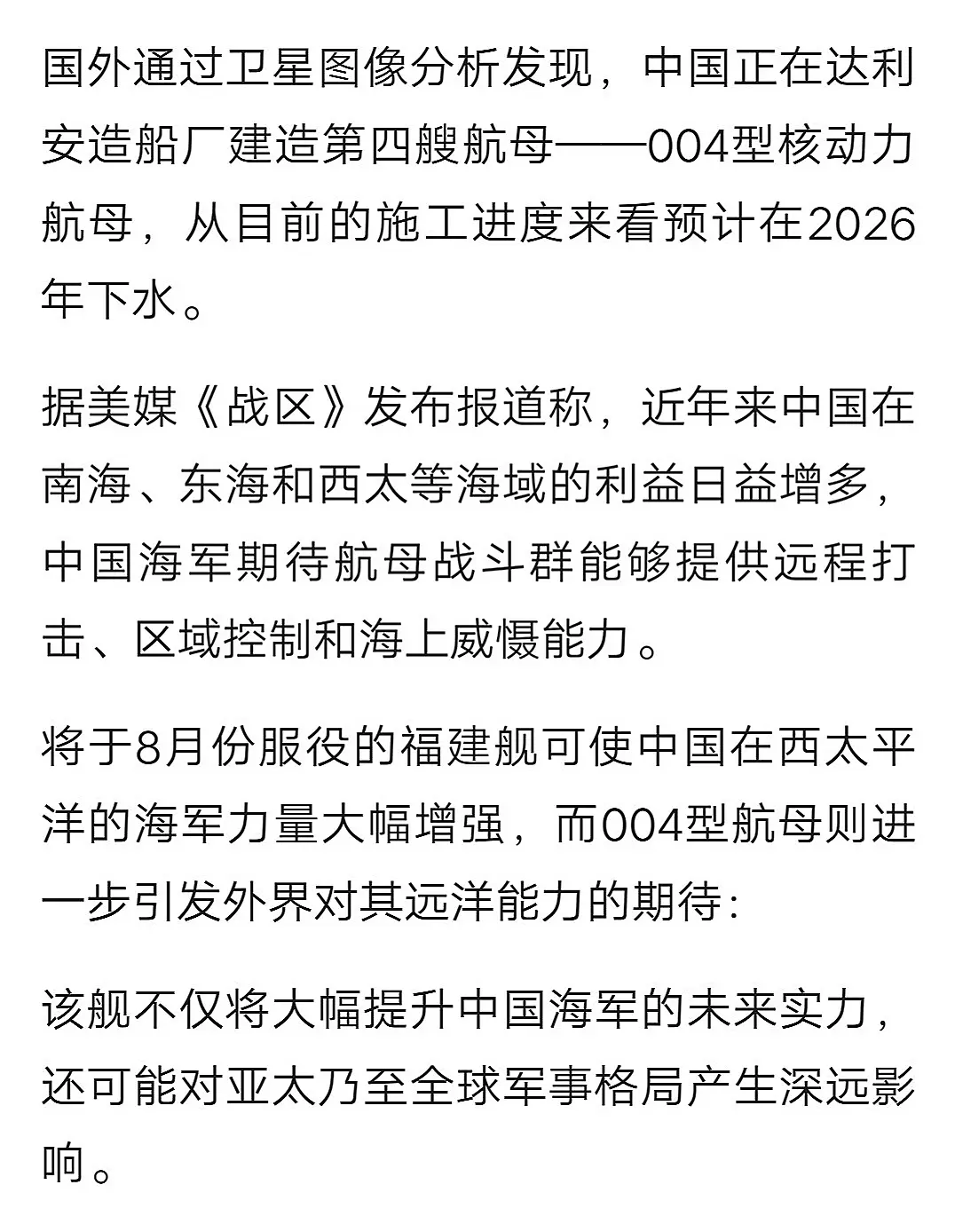 国外通过卫星图像分析发现，中国正在达利安造船厂建造第四艘航母——004型核动力航母，从目前的施工进度来看预计在2026年下水。

据美媒《战区》发布报道称，近年来中国在南海、东海和西太等海域的利益日益增多，中国海军期待航母战斗群能够提供远程打击、区域控制和海上威慑能力。

将于8月份服役的福建舰可使中国在西太平洋的海军力量大幅增强，而004型航母则进一步引发外界对其远洋能力的期待：

该舰不仅将大幅提升中国海军的未来实力，还可能对亚太乃至全球军事格局产生深远影响。